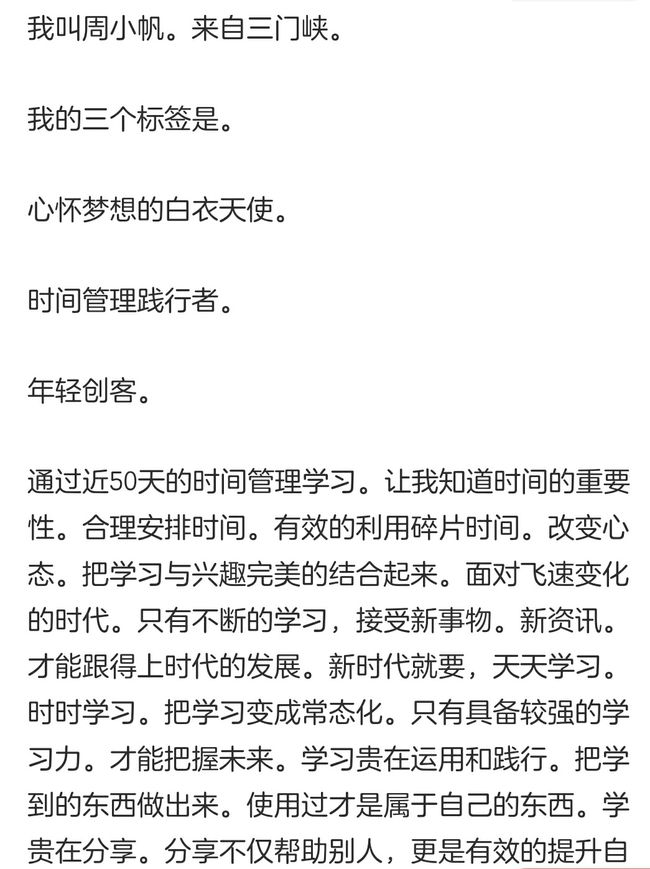 我叫周小帆。来自三门峡。

我的三个标签是。

心怀梦想的白衣天使。

时间管理践行者。

年轻创客。

通过近50天的时间管理学习。让我知道时间的重要性。合理安排时间。有效的利用碎片时间。改变心态。把学习与兴趣完美的结合起来。面对飞速变化的时代。只有不断的学习，接受新事物。新资讯。才能跟得上时代的发展。新时代就要，天天学习。时时学习。把学习变成常态化。只有具备较强的学习力。才能把握未来。学习贵在运用和践行。把学到的东西做出来。使用过才是属于自己的东西。学贵在分享。分享不仅帮助别人，更是有效的提升自